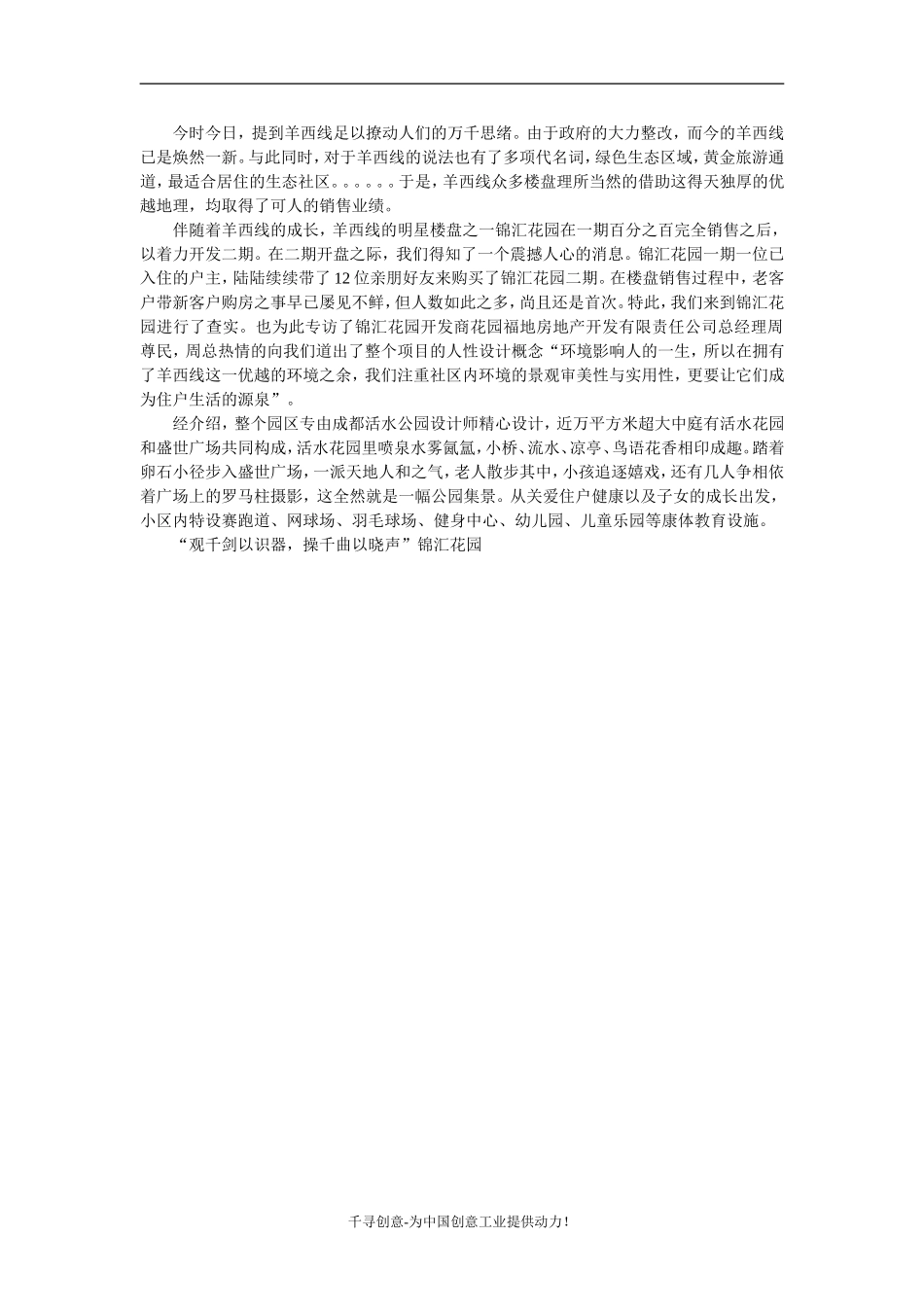 今时今日，提到羊西线足以撩动人们的万千思绪。由于政府的大力整改，而今的羊西线已是焕然一新。与此同时，对于羊西线的说法也有了多项代名词，绿色生态区域，黄金旅游通道，最适合居住的生态社区。。。。。。于是，羊西线众多楼盘理所当然的借助这得天独厚的优越地理，均取得了可人的销售业绩。

伴随着羊西线的成长，羊西线的明星楼盘之一锦汇花园在一期百分之百完全销售之后，以着力开发二期。在二期开盘之际，我们得知了一个震撼人心的消息。锦汇花园一期一位已入住的户主，陆陆续续带了12位亲朋好友来购买了锦汇花园二期。在楼盘销售过程中，老客户带新客户购房之事早已屡见不鲜，但人数如此之多，尚且还是首次。特此，我们来到锦汇花园进行了查实。也为此专访了锦汇花园开发商花园福地房地产开发有限责任公司总经理周尊民，周总热情的向我们道出了整个项目的人性设计概念“环境影响人的一生，所以在拥有了羊西线这一优越的环境之余，我们注重社区内环境的景观审美性与实用性，更要让它们成为住户生活的源泉”。

经介绍，整个园区专由成都活水公园设计师精心设计，近万平方米超大中庭有活水花园和盛世广场共同构成，活水花园里喷泉水雾氤氲，小桥、流水、凉亭、鸟语花香相印成趣。踏着卵石小径步入盛世广场，一派天地人和之气，老人散步其中，小孩追逐嬉戏，还有几人争相依着广场上的罗马柱摄影，这全然就是一幅公园集景。从关爱住户健康以及子女的成长出发，小区内特设赛跑道、网球场、羽毛球场、健身中心、幼儿园、儿童乐园等康体教育设施。

“观千剑以识器，操千曲以晓声”锦汇花园

千寻创意-为中国创意工业提供动力！